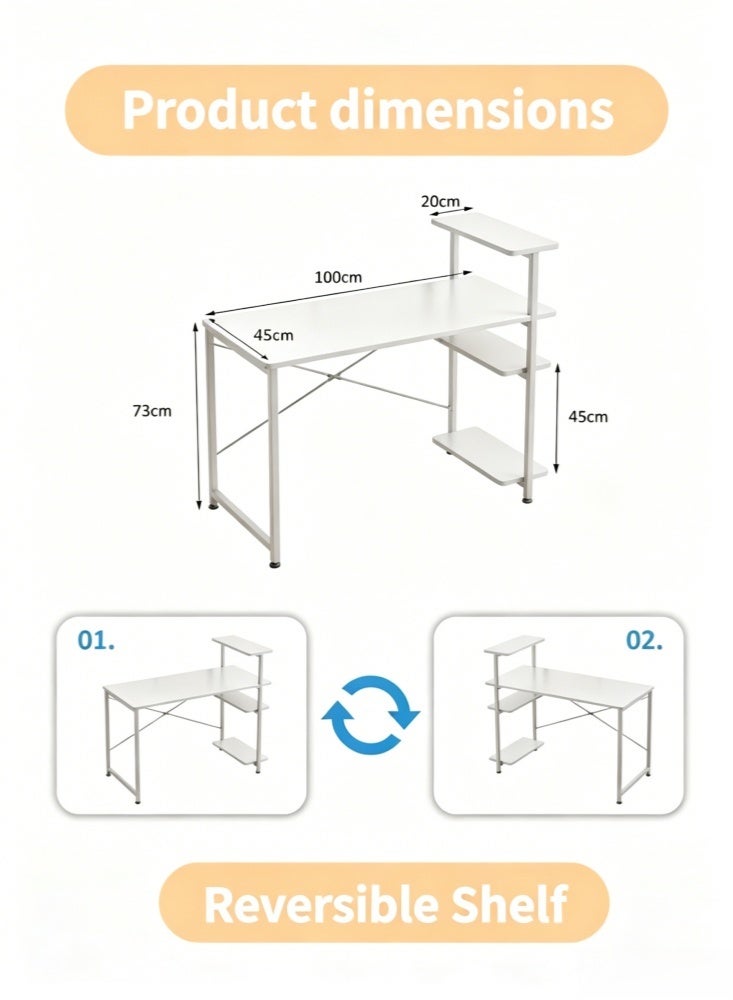 Product dimensions

20cm

100cm

45cm

73cm

45cm

01.

02.

Reversible Shelf